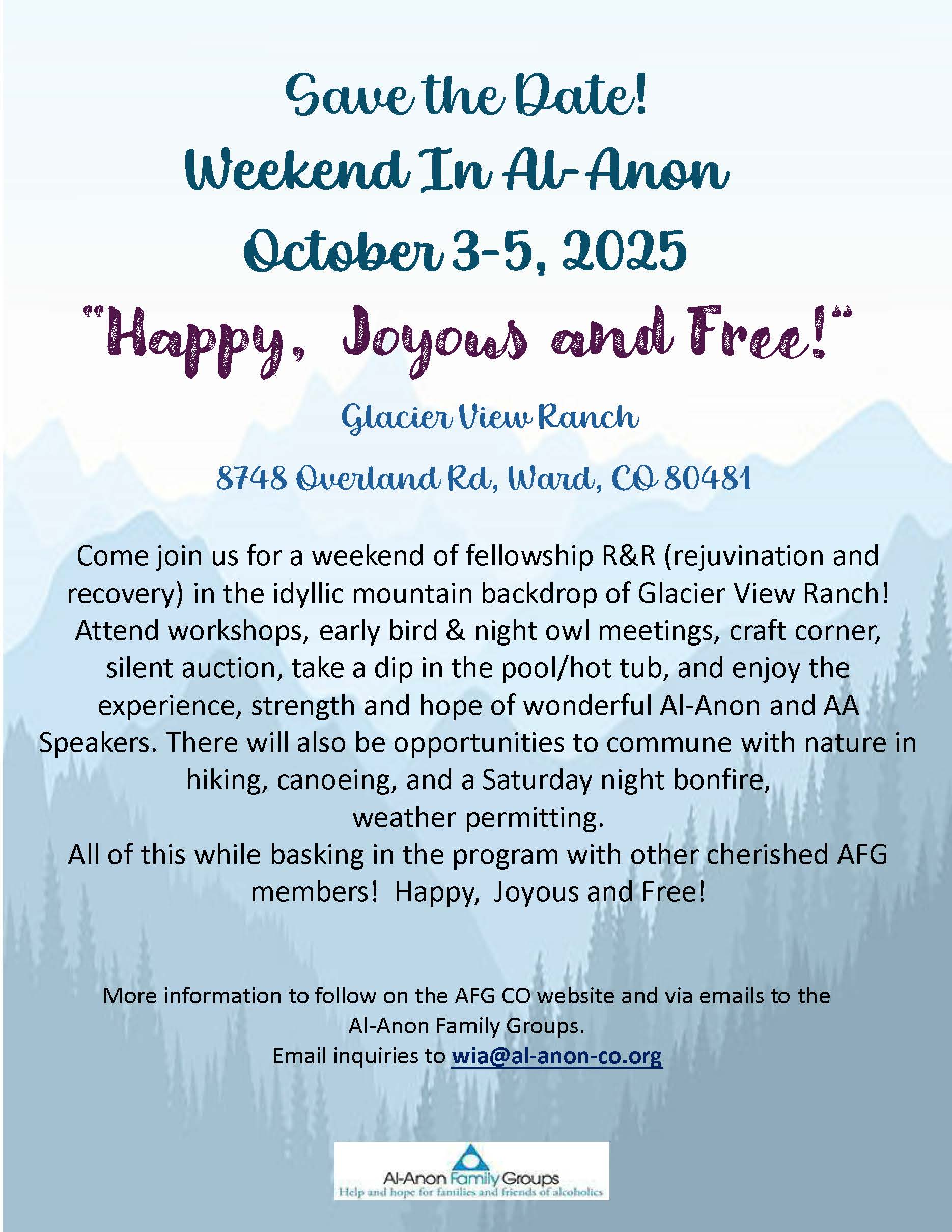 Save the Date!
Weekend In Al-Anon
October 3-5, 2025
"Happy, Joyous and Free!"

Glacier View Ranch

8748 Overland Rd, Ward, CO 80481

Come join us for a weekend of fellowship R&R (rejuvination and recovery) in the idyllic mountain backdrop of Glacier View Ranch! Attend workshops, early bird & night owl meetings, craft corner, silent auction, take a dip in the pool/hot tub, and enjoy the experience, strength and hope of wonderful Al-Anon and AA Speakers. There will also be opportunities to commune with nature in hiking, canoeing, and a Saturday night bonfire, weather permitting.
All of this while basking in the program with other cherished AFG members! Happy, Joyous and Free!

More information to follow on the AFG CO website and via emails to the Al-Anon Family Groups.
Email inquiries to wia@al-anon-co.org

Al-Anon Family Groups
Help and hope for families and friends of alcoholics